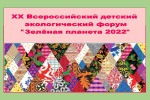 XX Всероссийский детский экологический форум "Зелёная планета 2022"